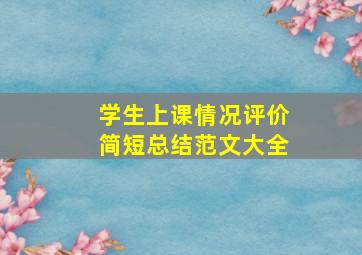 学生上课情况评价
简短总结范文大全